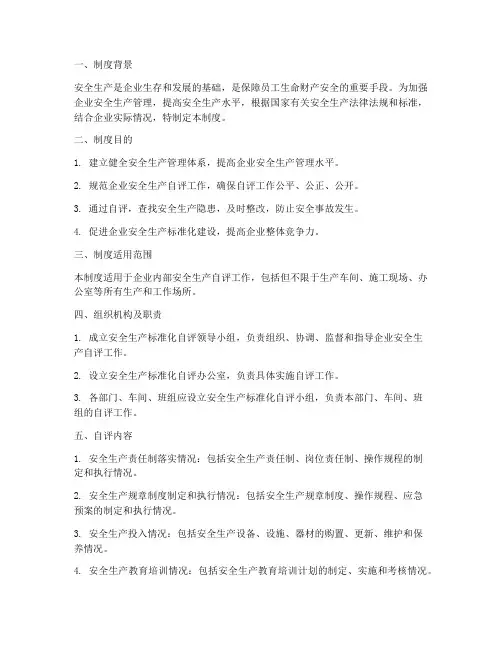 一、制度背景

安全生产是企业生存和发展的基础，是保障员工生命财产安全的重要手段。为加强企业安全生产管理，提高安全生产水平，根据国家有关安全生产法律法规和标准，结合企业实际情况，特制定本制度。

二、制度目的

1. 建立健全安全生产管理体系，提高企业安全生产管理水平。

2. 规范企业安全生产自评工作，确保自评工作公平、公正、公开。

3. 通过自评，查找安全生产隐患，及时整改，防止安全事故发生。

4. 促进企业安全生产标准化建设，提高企业整体竞争力。

三、制度适用范围

本制度适用于企业内部安全生产自评工作，包括但不限于生产车间、施工现场、办公室等所有生产和工作场所。

四、组织机构及职责

1. 成立安全生产标准化自评领导小组，负责组织、协调、监督和指导企业安全生产自评工作。

2. 设立安全生产标准化自评办公室，负责具体实施自评工作。

3. 各部门、车间、班组应设立安全生产标准化自评小组，负责本部门、车间、班组的自评工作。

五、自评内容

1. 安全生产责任制落实情况：包括安全生产责任制、岗位责任制、操作规程的制定和执行情况。

2. 安全生产规章制度制定和执行情况：包括安全生产规章制度、操作规程、应急预案的制定和执行情况。

3. 安全生产投入情况：包括安全生产设备、设施、器材的购置、更新、维护和保养情况。

4. 安全生产教育培训情况：包括安全生产教育培训计划的制定、实施和考核情况。